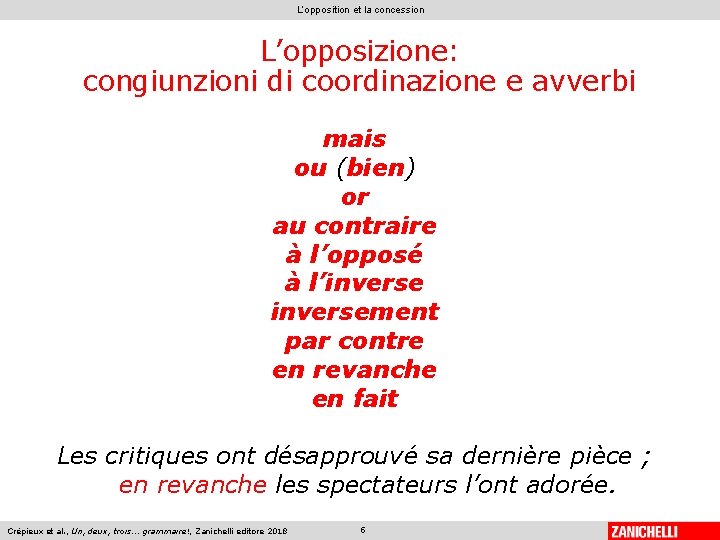 L'opposition et la concession

L'opposizione:
congiunzioni di coordinazione e avverbi

mais
ou (bien)
or
au contraire
à l'opposé
à l'inverse
inversement
par contre
en revanche
en fait

Les critiques ont désapprouvé sa dernière pièce ; en revanche les spectateurs l'ont adorée.

Crépieux et al., Un, deux, trois... grammaire!, Zanichelli editore 2018

6

ZANICHELLI